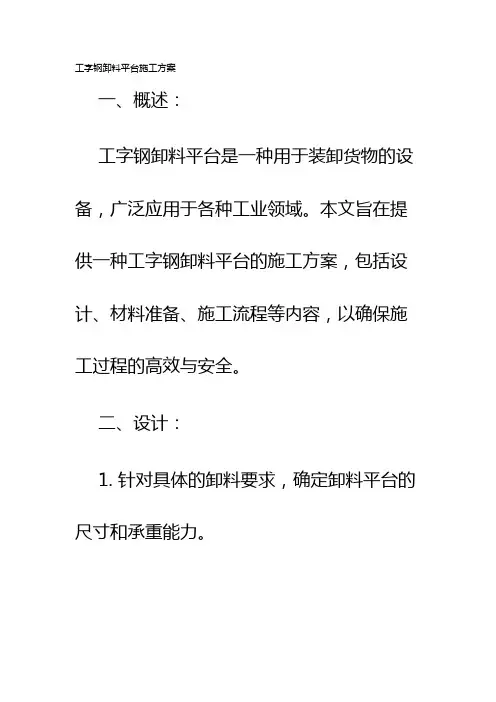 工字钢卸料平台施工方案

一、概述：

工字钢卸料平台是一种用于装卸货物的设备，广泛应用于各种工业领域。本文旨在提供一种工字钢卸料平台的施工方案，包括设计、材料准备、施工流程等内容，以确保施工过程的高效与安全。

二、设计：

1.针对具体的卸料要求，确定卸料平台的尺寸和承重能力。